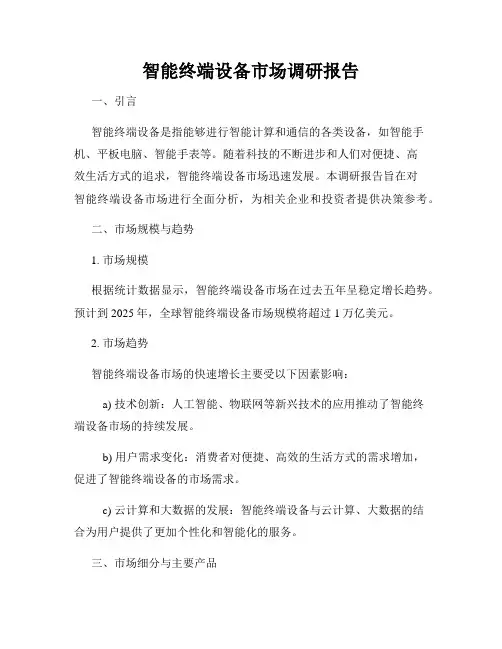 智能终端设备市场调研报告

一、引言

智能终端设备是指能够进行智能计算和通信的各类设备，如智能手机、平板电脑、智能手表等。随着科技的不断进步和人们对便捷、高效生活方式的追求，智能终端设备市场迅速发展。本调研报告旨在对智能终端设备市场进行全面分析，为相关企业和投资者提供决策参考。

二、市场规模与趋势

1. 市场规模

根据统计数据显示，智能终端设备市场在过去五年呈稳定增长趋势。预计到 2025 年，全球智能终端设备市场规模将超过 1 万亿美元。

2. 市场趋势

智能终端设备市场的快速增长主要受以下因素影响：

a) 技术创新：人工智能、物联网等新兴技术的应用推动了智能终端设备市场的持续发展。

b) 用户需求变化：消费者对便捷、高效的生活方式的需求增加，促进了智能终端设备的市场需求。

c) 云计算和大数据的发展：智能终端设备与云计算、大数据的结合为用户提供了更加个性化和智能化的服务。

三、市场细分与主要产品